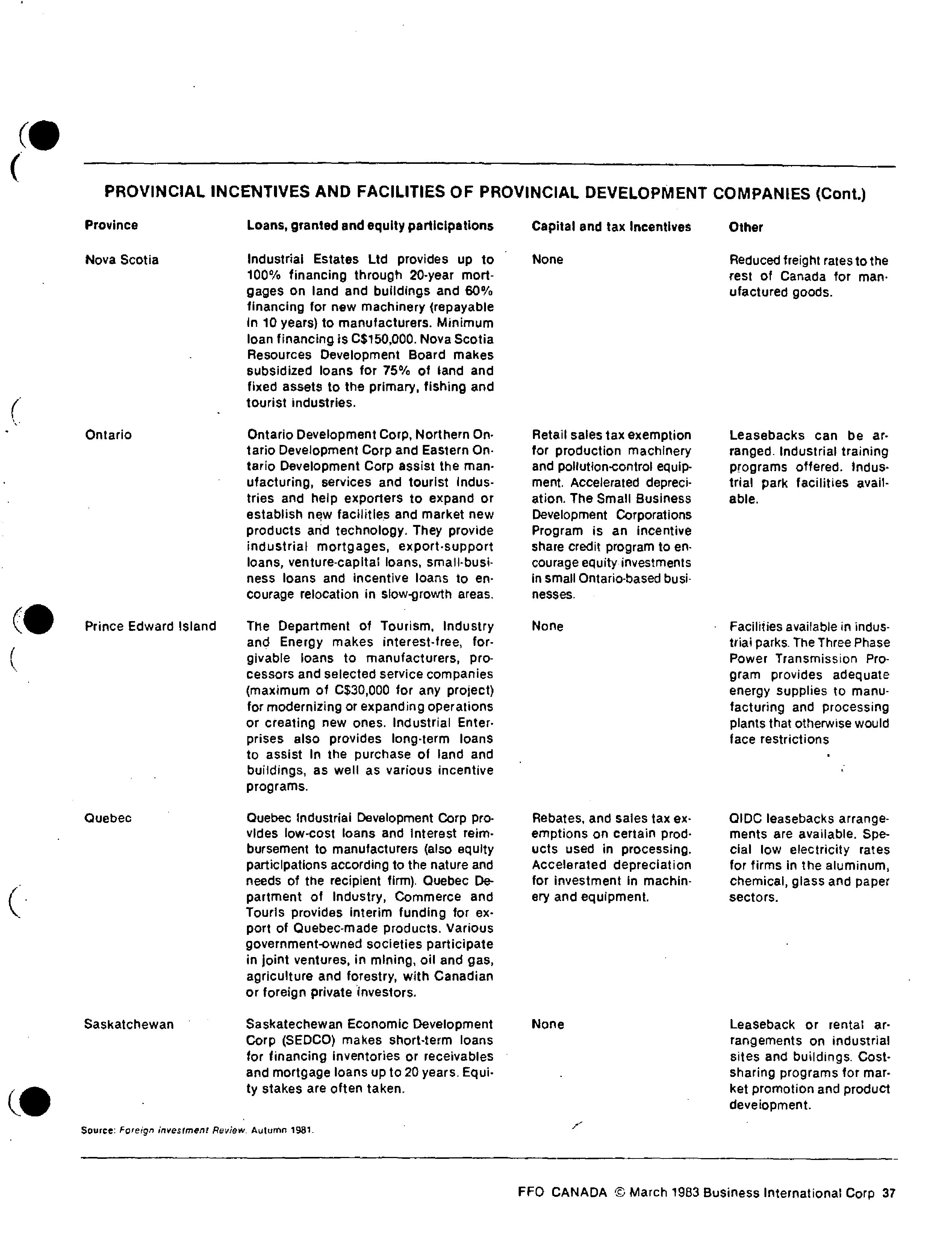 PROVINCIAL INCENTIVES AND FACILITIES OF PROVINCIAL DEVELOPMENT COMPANIES (Cont.)

| Province | Loans, granted and equity participations | Capital and tax incentives | Other |
|---|---|---|---|
| Nova Scotia | Industrial Estates Ltd provides up to 100% financing through 20-year mortgages on land and buildings and 60% financing for new machinery (repayable in 10 years) to manufacturers. Minimum loan financing is C$150,000. Nova Scotia Resources Development Board makes subsidized loans for 75% of land and fixed assets to the primary, fishing and tourist industries. | None | Reduced freight rates to the rest of Canada for manufactured goods. |
| Ontario | Ontario Development Corp, Northern Ontario Development Corp and Eastern Ontario Development Corp assist the manufacturing, services and tourist industries and help exporters to expand or establish new facilities and market new products and technology. They provide industrial mortgages, export-support loans, venture-capital loans, small-business loans and incentive loans to encourage relocation in slow-growth areas. | Retail sales tax exemption for production machinery and pollution-control equipment. Accelerated depreciation. The Small Business Development Corporations Program is an incentive share credit program to encourage equity investments in small Ontario-based businesses. | Leasebacks can be arranged. Industrial training programs offered. Industrial park facilities available. |
| Prince Edward Island | The Department of Tourism, Industry and Energy makes interest-free, forgivable loans to manufacturers, processors and selected service companies (maximum of C$30,000 for any project) for modernizing or expanding operations or creating new ones. Industrial Enterprises also provides long-term loans to assist in the purchase of land and buildings, as well as various incentive programs. | None | Facilities available in industrial parks. The Three Phase Power Transmission Program provides adequate energy supplies to manufacturing and processing plants that otherwise would face restrictions |
| Quebec | Quebec Industrial Development Corp provides low-cost loans and interest reimbursement to manufacturers (also equity participations according to the nature and needs of the recipient firm). Quebec Department of Industry, Commerce and Touris provides interim funding for export of Quebec-made products. Various government-owned societies participate in joint ventures, in mining, oil and gas, agriculture and forestry, with Canadian or foreign private investors. | Rebates, and sales tax exemptions on certain products used in processing. Accelerated depreciation for investment in machinery and equipment. | QIDC leasebacks arrangements are available. Special low electricity rates for firms in the aluminum, chemical, glass and paper sectors. |
| Saskatchewan | Saskatechewan Economic Development Corp (SEDCO) makes short-term loans for financing inventories or receivables and mortgage loans up to 20 years. Equity stakes are often taken. | None | Leaseback or rental arrangements on industrial sites and buildings. Cost-sharing programs for market promotion and product development. |

Source: Foreign investment Review. Autumn 1981.

FFO CANADA © March 1983 Business International Corp 37